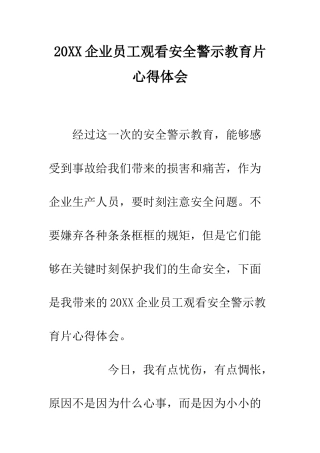 20XX 企业员工观看安全警示教育片心得体会

经过这一次的安全警示教育，能够感受到事故给我们带来的损害和痛苦，作为企业生产人员，要时刻注意安全问题。不要嫌弃各种条条框框的规矩，但是它们能够在关键时刻保护我们的生命安全，下面是我带来的 20XX 企业员工观看安全警示教育片心得体会。

今日，我有点忧伤，有点惆怅，原因不是因为什么心事，而是因为小小的